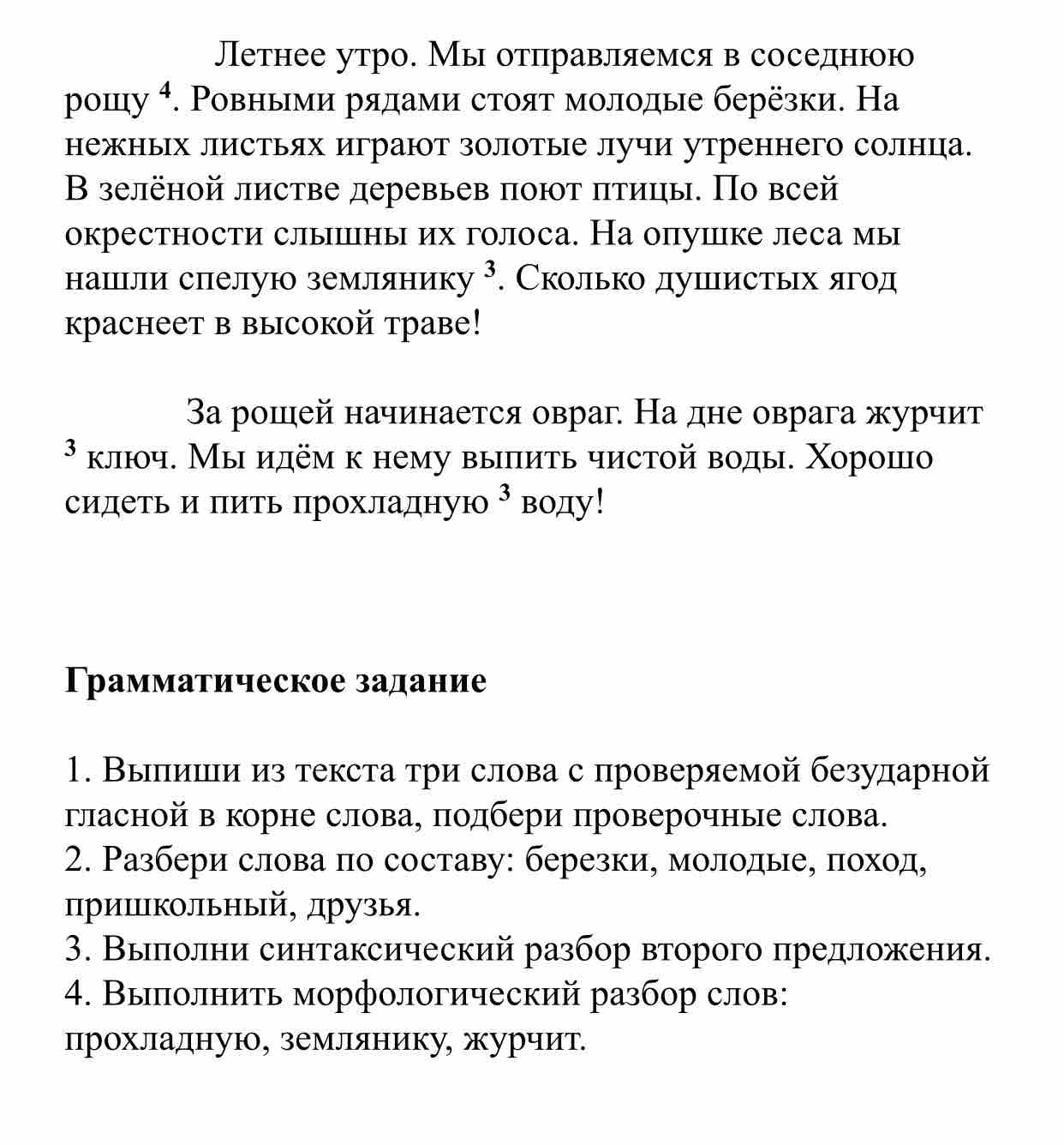 Летнее утро. Мы отправляемся в соседнюю рощу $^{4}$. Ровными рядами стоят молодые берёзки. На нежных листьях играют золотые лучи утреннего солнца. В зелёной листве деревьев поют птицы. По всей окрестности слышны их голоса. На опушке леса мы нашли спелую землянику $^{3}$. Сколько душистых ягод краснеет в высокой траве!

За рощей начинается овраг. На дне оврага журчит $^{3}$ ключ. Мы идём к нему выпить чистой воды. Хорошо сидеть и пить прохладную $^{3}$ воду!

Грамматическое задание

1. Выпиши из текста три слова с проверяемой безударной гласной в корне слова, подбери проверочные слова.
2. Разбери слова по составу: березки, молодые, поход, пришкольный, друзья.
3. Выполни синтаксический разбор второго предложения.
4. Выполнить морфологический разбор слов: прохладную, землянику, журчит.